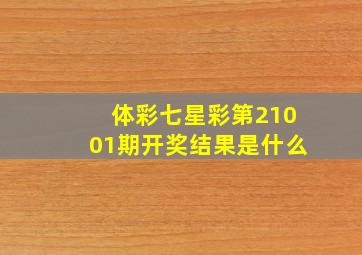 体彩七星彩第21001期开奖结果是什么